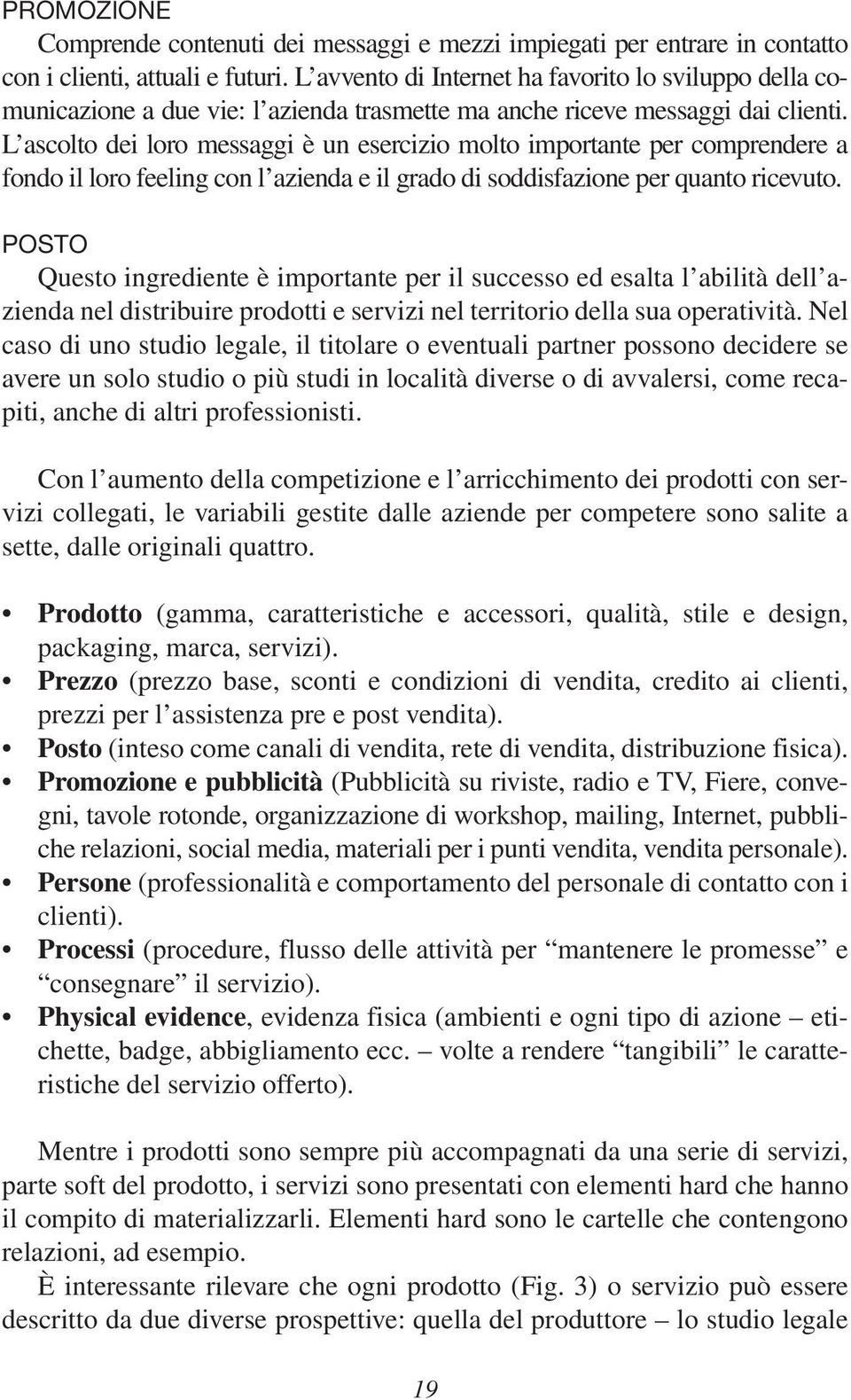 PROMOZIONE

Comprende contenuti dei messaggi e mezzi impiegati per entrare in contatto con i clienti, attuali e futuri. L'avvento di Internet ha favorito lo sviluppo della comunicazione a due vie: l'azienda trasmette ma anche riceve messaggi dai clienti. L'ascolto dei loro messaggi è un esercizio molto importante per comprendere a fondo il loro feeling con l'azienda e il grado di soddisfazione per quanto ricevuto.

POSTO

Questo ingrediente è importante per il successo ed esalta l'abilità dell'azienda nel distribuire prodotti e servizi nel territorio della sua operatività. Nel caso di uno studio legale, il titolare o eventuali partner possono decidere se avere un solo studio o più studi in località diverse o di avvalersi, come recapiti, anche di altri professionisti.

Con l'aumento della competizione e l'arricchimento dei prodotti con servizi collegati, le variabili gestite dalle aziende per competere sono salite a sette, dalle originali quattro.

• Prodotto (gamma, caratteristiche e accessori, qualità, stile e design, packaging, marca, servizi).
• Prezzo (prezzo base, sconti e condizioni di vendita, credito ai clienti, prezzi per l'assistenza pre e post vendita).
• Posto (inteso come canali di vendita, rete di vendita, distribuzione fisica).
• Promozione e pubblicità (Pubblicità su riviste, radio e TV, Fiere, convegni, tavole rotonde, organizzazione di workshop, mailing, Internet, pubbliche relazioni, social media, materiali per i punti vendita, vendita personale).
• Persone (professionalità e comportamento del personale di contatto con i clienti).
• Processi (procedure, flusso delle attività per "mantenere le promesse" e "consegnare" il servizio).
• Physical evidence, evidenza fisica (ambienti e ogni tipo di azione – etichette, badge, abbigliamento ecc. – volte a rendere "tangibili" le caratteristiche del servizio offerto).

Mentre i prodotti sono sempre più accompagnati da una serie di servizi, parte soft del prodotto, i servizi sono presentati con elementi hard che hanno il compito di materializzarli. Elementi hard sono le cartelle che contengono relazioni, ad esempio.
È interessante rilevare che ogni prodotto (Fig. 3) o servizio può essere descritto da due diverse prospettive: quella del produttore – lo studio legale

19